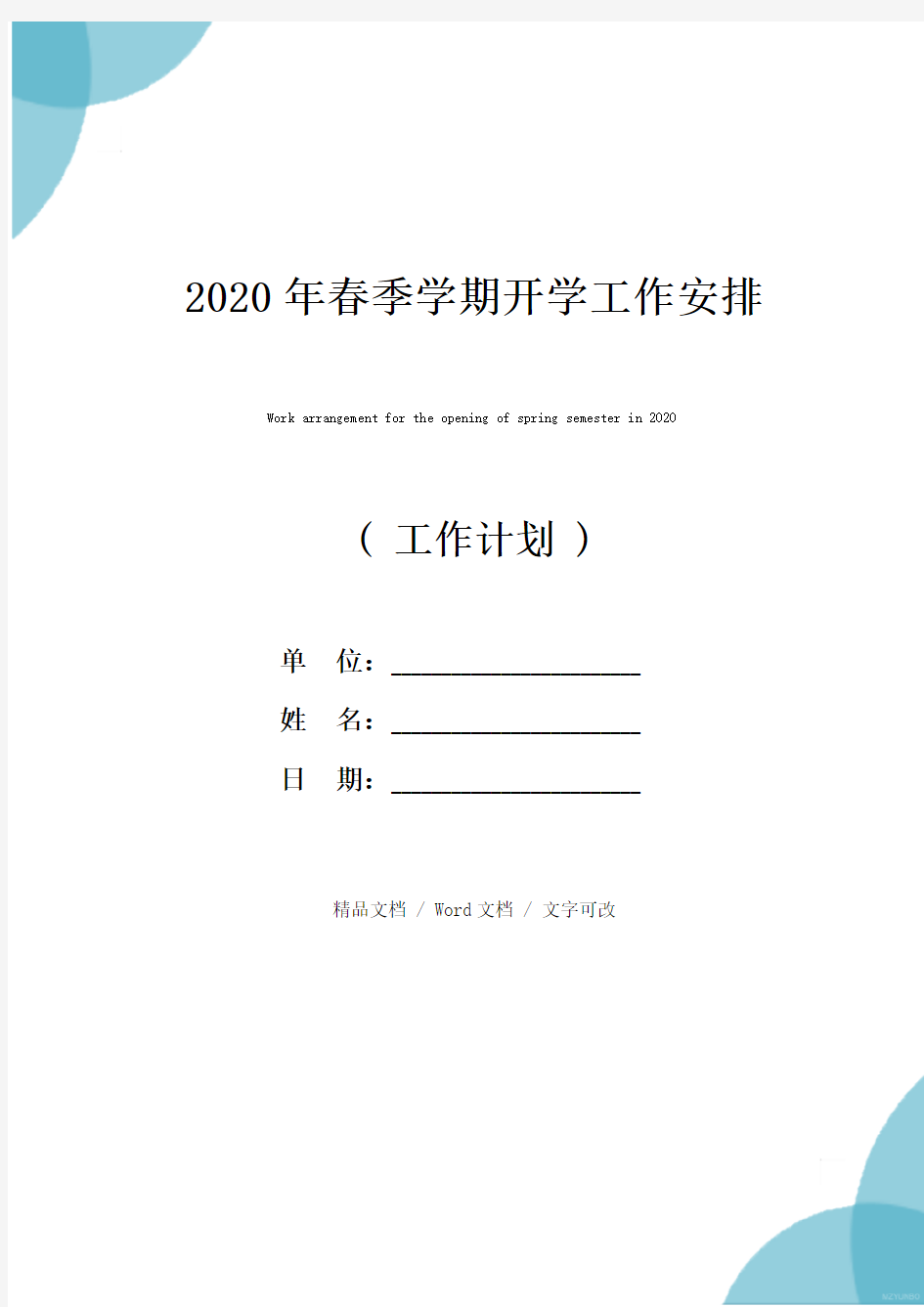 2020年春季学期开学工作安排

Work arrangement for the opening of spring semester in 2020

（ 工作计划 ）

单 位：____________________

姓 名：____________________

日 期：____________________

精品文档 / Word文档 / 文字可改